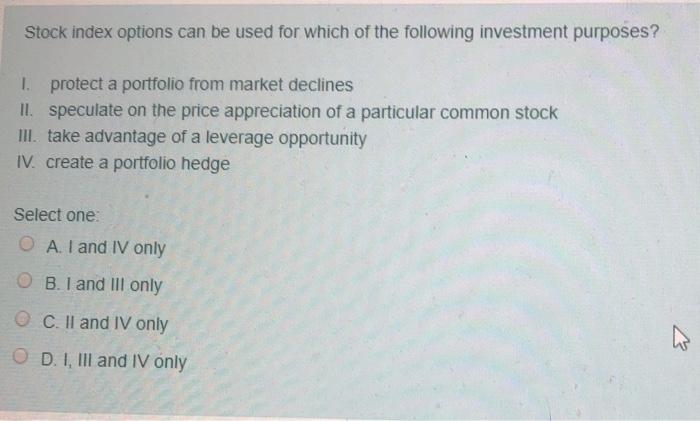 Stock index options can be used for which of the following investment purposes?

I. protect a portfolio from market declines
II. speculate on the price appreciation of a particular common stock
III. take advantage of a leverage opportunity
IV. create a portfolio hedge

Select one:

A. I and IV only

B. I and III only

C. II and IV only

D. I, III and IV only